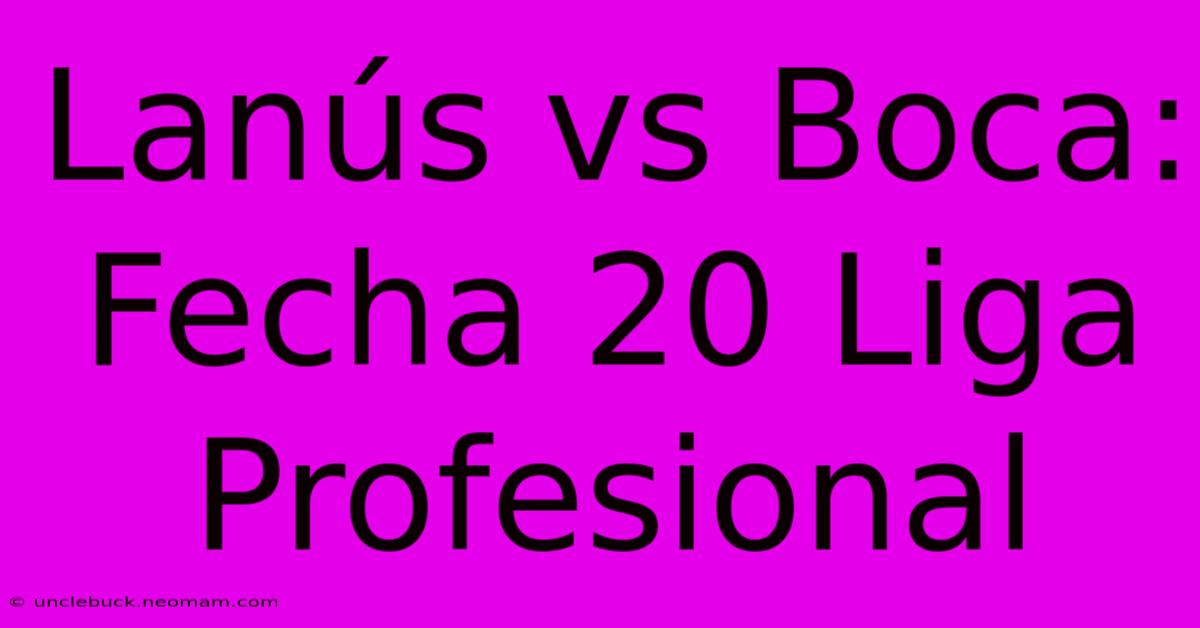 Lanús vs Boca: Fecha 20 Liga Profesional

© unclebuck.neomam.com